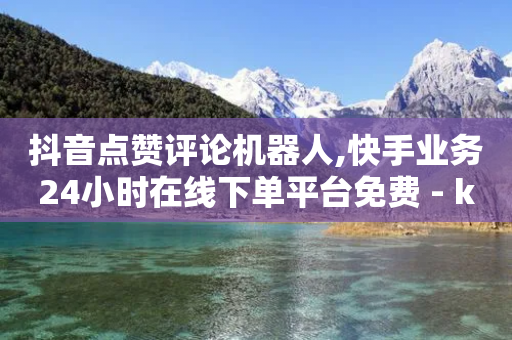 抖音点赞评论机器人,快手业务24小时在线下单平台免费 - k